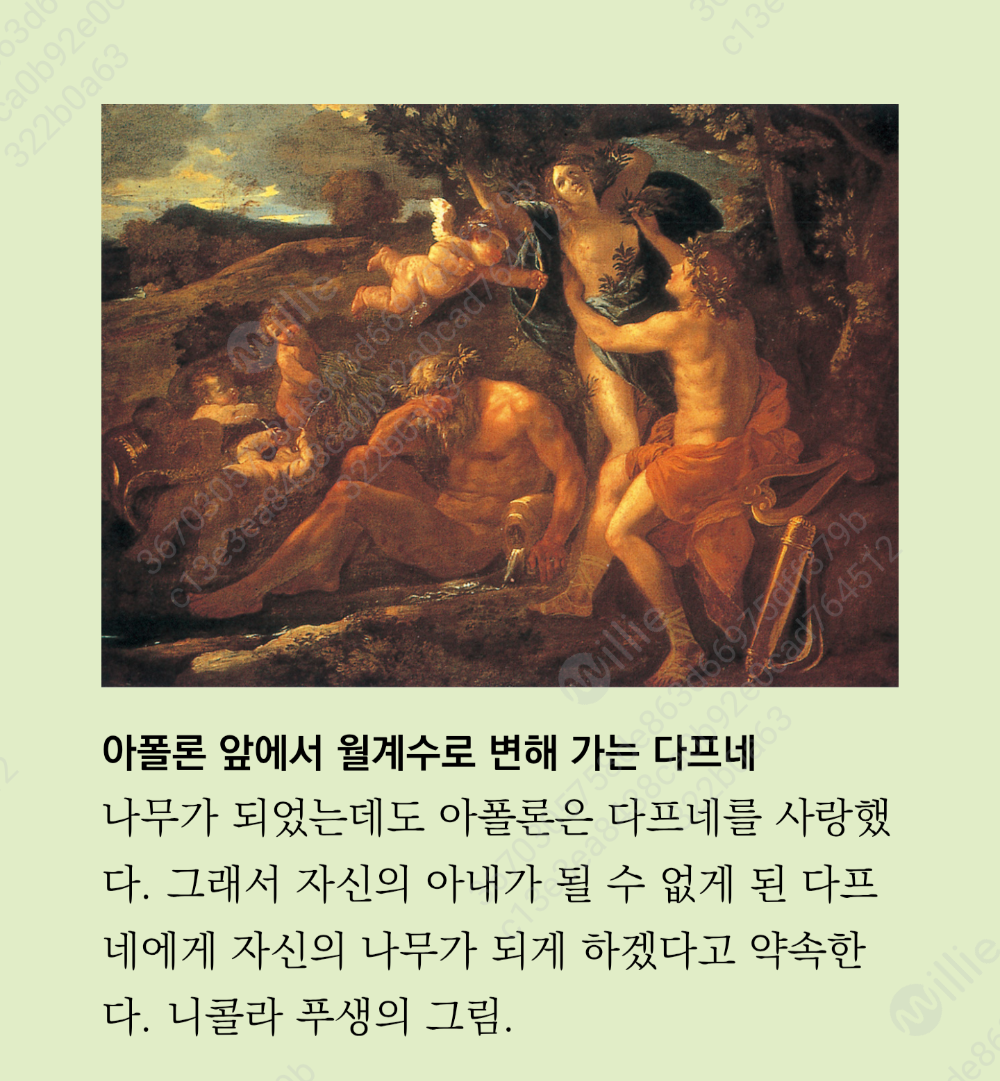 아폴론 앞에서 월계수로 변해 가는 다프네

나무가 되었는데도 아폴론은 다프네를 사랑했다. 그래서 자신의 아내가 될 수 없게 된 다프네에게 자신의 나무가 되게 하겠다고 약속한다. 니콜라 푸생의 그림.

millie